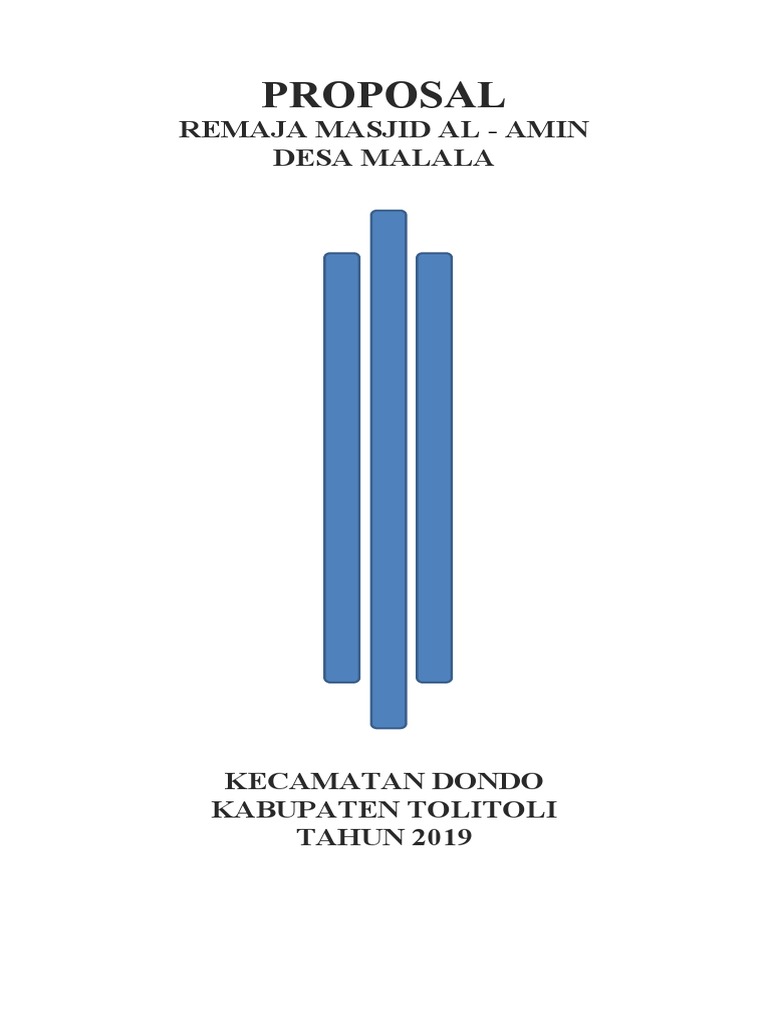 PROPOSAL
REMAJA MASJID AL - AMIN
DESA MALALA

KECAMATAN DONDO
KABUPATEN TOLITOLI
TAHUN 2019